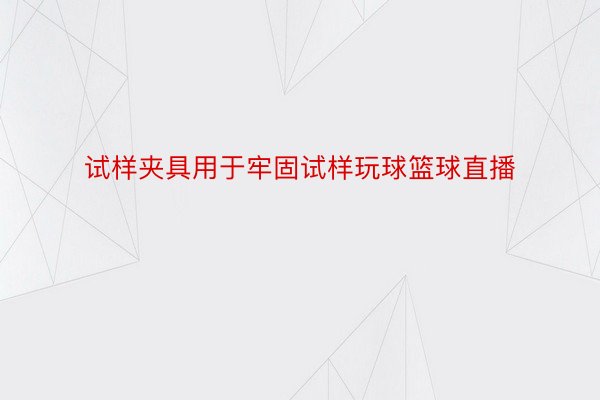 试样夹具用于牢固试样玩球篮球直播